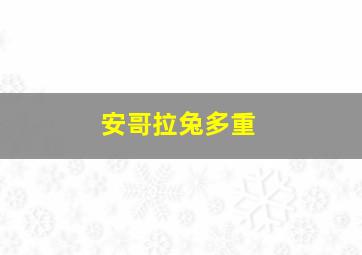 安哥拉兔多重